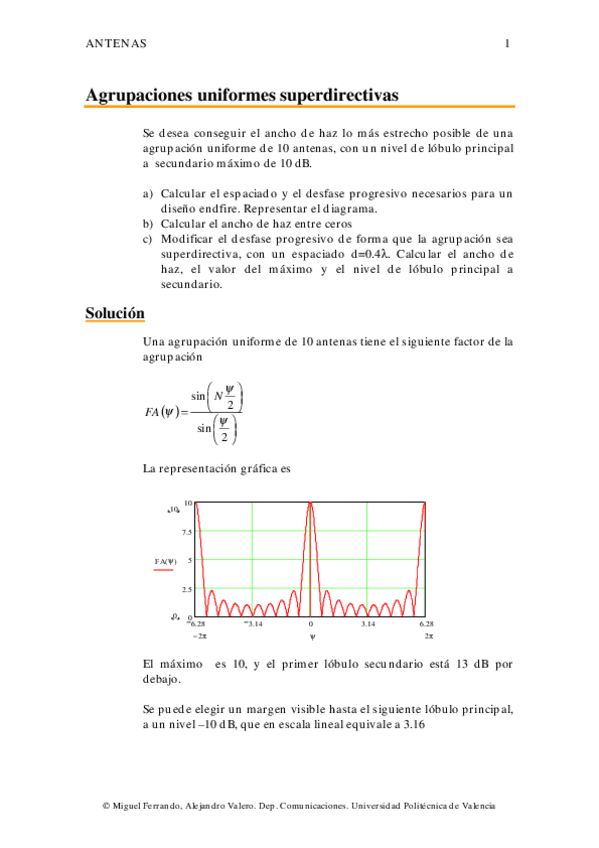 ANTENAS 1

Agrupaciones uniformes superdirectivas

Se desea conseguir el ancho de haz lo más estrecho posible de una agrupación uniforme de 10 antenas, con un nivel de lóbulo principal a secundario máximo de 10 dB.

a) Calcular el espaciado y el desfase progresivo necesarios para un diseño endfire. Representar el diagrama.
b) Calcular el ancho de haz entre ceros
c) Modificar el desfase progresivo de forma que la agrupación sea superdirectiva, con un espaciado d=0.4λ. Calcular el ancho de haz, el valor del máximo y el nivel de lóbulo principal a secundario.

Solución

Una agrupación uniforme de 10 antenas tiene el siguiente factor de la agrupación

$FA(\psi)=\frac{\sin\left(N\frac{\psi}{2}\right)}{\sin\left(\frac{\psi}{2}\right)}$

La representación gráfica es

10
10
7.5
FA(ψ) 5
2.5
0
0
−6.28 −3.14 0 3.14 6.28
−2π ψ 2π

El máximo es 10, y el primer lóbulo secundario está 13 dB por debajo.

Se puede elegir un margen visible hasta el siguiente lóbulo principal, a un nivel –10 dB, que en escala lineal equivale a 3.16

© Miguel Ferrando, Alejandro Valero. Dep. Comunicaciones. Universidad Politécnica de Valencia